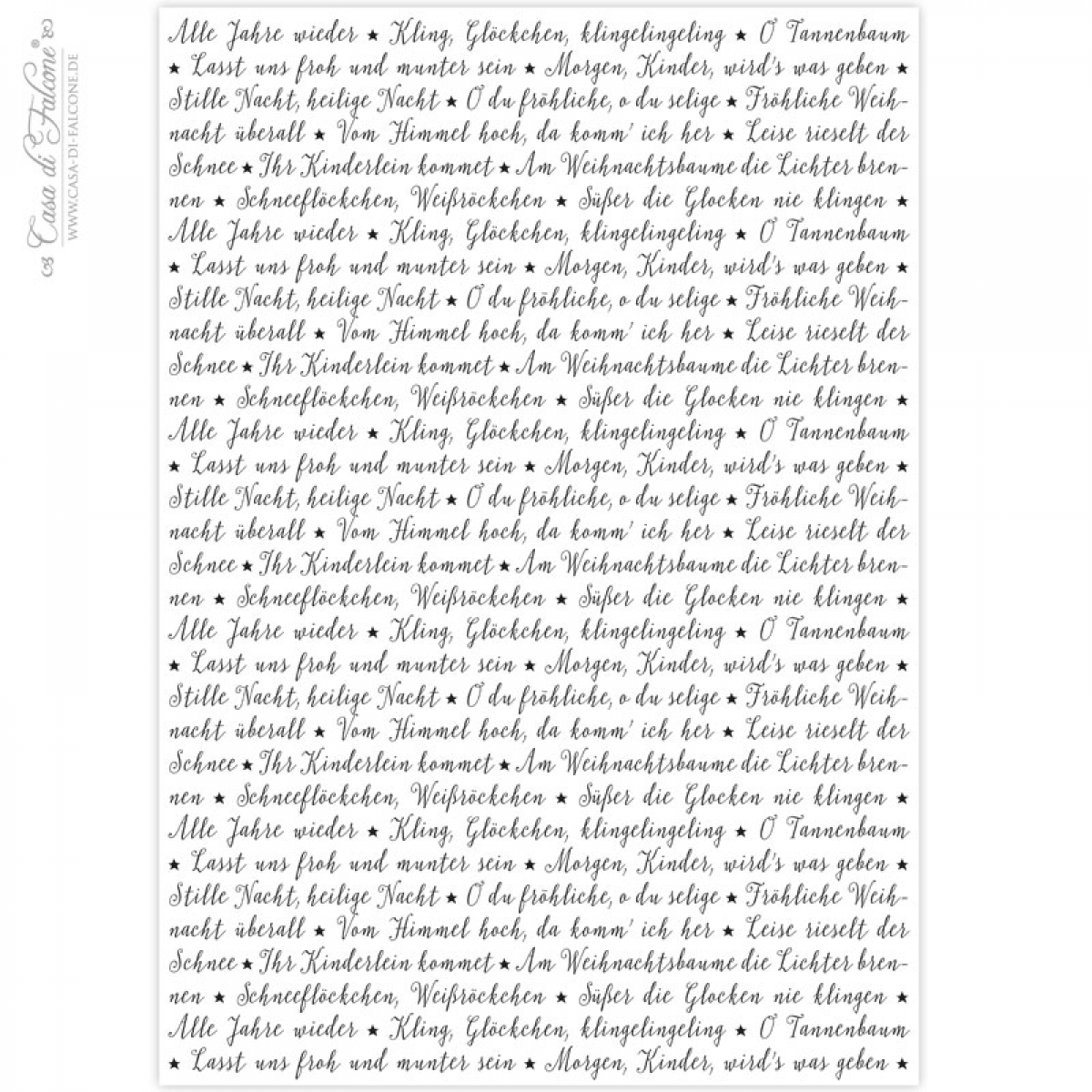 Casa di Falcone®
WWW.CASA-DI-FALCONE.DE

Alle Jahre wieder ★ Kling, Glöckchen, klingelingeling ★ O Tannenbaum ★ Lasst uns froh und munter sein ★ Morgen, Kinder, wird's was geben ★ Stille Nacht, heilige Nacht ★ O du fröhliche, o du selige ★ Fröhliche Weihnacht überall ★ Vom Himmel hoch, da komm' ich her ★ Leise rieselt der Schnee ★ Ihr Kinderlein kommet ★ Am Weihnachtsbaume die Lichter brennen ★ Schneeflöckchen, Weißröckchen ★ Süßer die Glocken nie klingen ★ Alle Jahre wieder ★ Kling, Glöckchen, klingelingeling ★ O Tannenbaum ★ Lasst uns froh und munter sein ★ Morgen, Kinder, wird's was geben ★ Stille Nacht, heilige Nacht ★ O du fröhliche, o du selige ★ Fröhliche Weihnacht überall ★ Vom Himmel hoch, da komm' ich her ★ Leise rieselt der Schnee ★ Ihr Kinderlein kommet ★ Am Weihnachtsbaume die Lichter brennen ★ Schneeflöckchen, Weißröckchen ★ Süßer die Glocken nie klingen ★ Alle Jahre wieder ★ Kling, Glöckchen, klingelingeling ★ O Tannenbaum ★ Lasst uns froh und munter sein ★ Morgen, Kinder, wird's was geben ★ Stille Nacht, heilige Nacht ★ O du fröhliche, o du selige ★ Fröhliche Weihnacht überall ★ Vom Himmel hoch, da komm' ich her ★ Leise rieselt der Schnee ★ Ihr Kinderlein kommet ★ Am Weihnachtsbaume die Lichter brennen ★ Schneeflöckchen, Weißröckchen ★ Süßer die Glocken nie klingen ★ Alle Jahre wieder ★ Kling, Glöckchen, klingelingeling ★ O Tannenbaum ★ Lasst uns froh und munter sein ★ Morgen, Kinder, wird's was geben ★ Stille Nacht, heilige Nacht ★ O du fröhliche, o du selige ★ Fröhliche Weihnacht überall ★ Vom Himmel hoch, da komm' ich her ★ Leise rieselt der Schnee ★ Ihr Kinderlein kommet ★ Am Weihnachtsbaume die Lichter brennen ★ Schneeflöckchen, Weißröckchen ★ Süßer die Glocken nie klingen ★ Alle Jahre wieder ★ Kling, Glöckchen, klingelingeling ★ O Tannenbaum ★ Lasst uns froh und munter sein ★ Morgen, Kinder, wird's was geben ★ Stille Nacht, heilige Nacht ★ O du fröhliche, o du selige ★ Fröhliche Weihnacht überall ★ Vom Himmel hoch, da komm' ich her ★ Leise rieselt der Schnee ★ Ihr Kinderlein kommet ★ Am Weihnachtsbaume die Lichter brennen ★ Schneeflöckchen, Weißröckchen ★ Süßer die Glocken nie klingen ★ Alle Jahre wieder ★ Kling, Glöckchen, klingelingeling ★ O Tannenbaum ★ Lasst uns froh und munter sein ★ Morgen, Kinder, wird's was geben ★